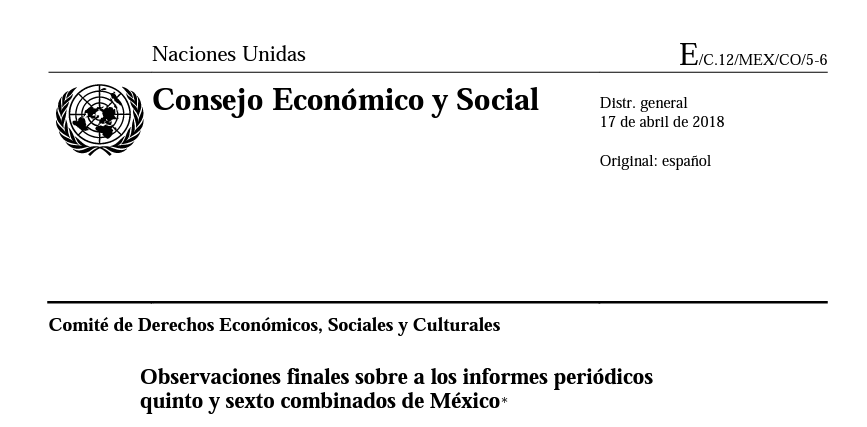 Naciones Unidas

E/C.12/MEX/CO/5-6

Consejo Económico y Social

Distr. general
17 de abril de 2018

Original: español

Comité de Derechos Económicos, Sociales y Culturales

Observaciones finales sobre a los informes periódicos quinto y sexto combinados de México*